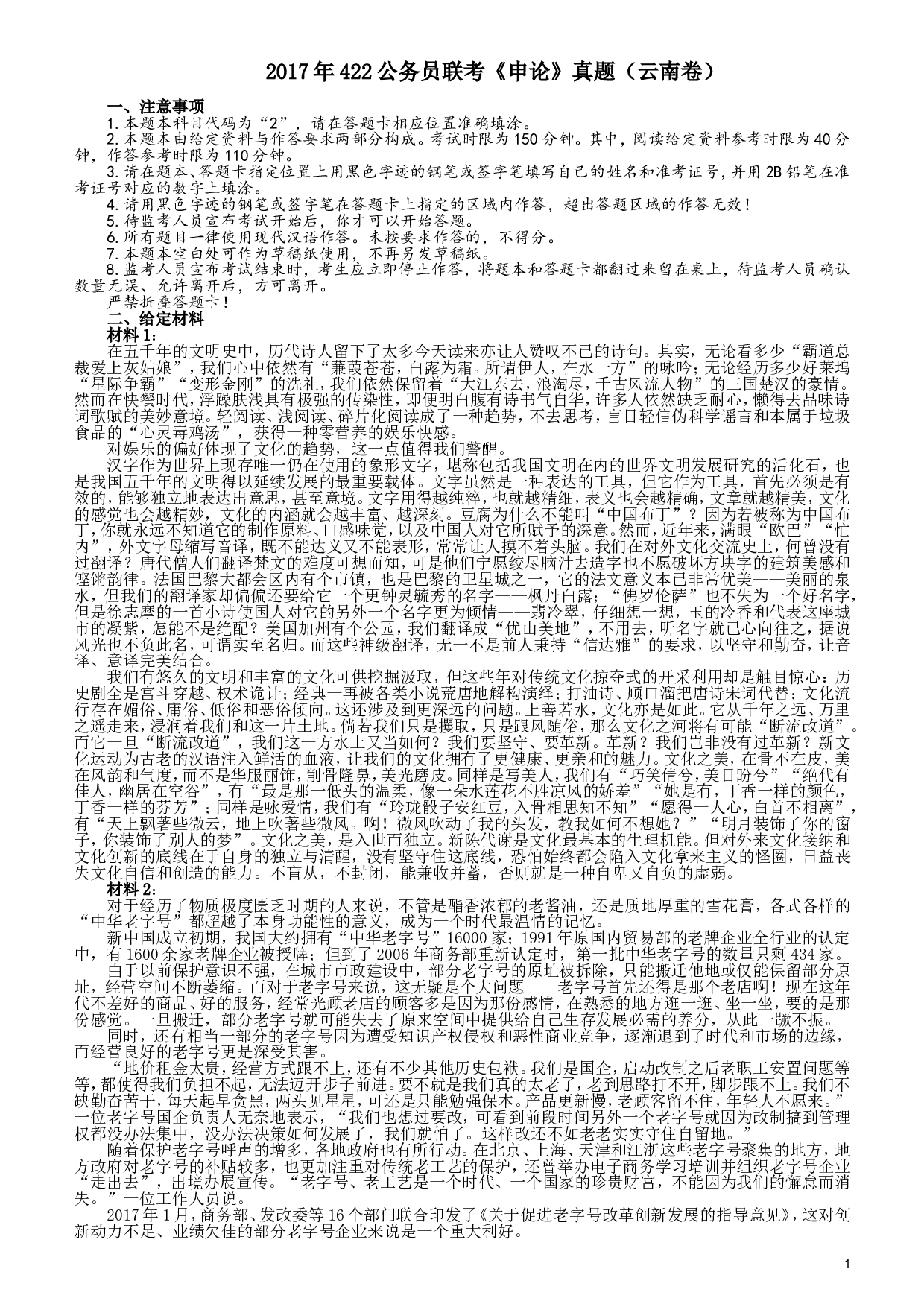 2017年422公务员联考《申论》真题（云南卷）

一、注意事项

1. 本题本科目代码为“2”，请在答题卡相应位置准确填涂。

2. 本题本由给定资料与作答要求两部分构成。考试时限为150分钟。其中，阅读给定资料参考时限为40分钟，作答参考时限为110分钟。

3. 请在题本、答题卡指定位置上用黑色字迹的钢笔或签字笔填写自己的姓名和准考证号，并用2B铅笔在准考证号对应的数字上填涂。

4. 请用黑色字迹的钢笔或签字笔在答题卡上指定的区域内作答，超出答题区域的作答无效！

5. 待监考人员宣布考试开始后，你才可以开始答题。

6. 所有题目一律使用现代汉语作答。未按要求作答的，不得分。

7. 本题本空白处可作为草稿纸使用，不再另发草稿纸。

8. 监考人员宣布考试结束时，考生应立即停止作答，将题本和答题卡都翻过来留在桌上，待监考人员确认数量无误、允许离开后，方可离开。

严禁折叠答题卡！

二、给定材料

材料1:

在五千年的文明史中，历代诗人留下了太多今天读来亦让人赞叹不已的诗句。其实，无论看多少“霸道总裁爱上灰姑娘”，我们心中依然有“蒹葭苍苍，白露为霜。所谓伊人，在水一方”的咏吟；无论经历多少好莱坞“星际争霸”“变形金刚”的洗礼，我们依然保留着“大江东去，浪淘尽，千古风流人物”的三国楚汉的豪情。然而在快餐时代，浮躁肤浅具有极强的传染性，即便明白腹有诗书气自华，许多人依然缺乏耐心，懒得去品味诗词歌赋的美妙意境。轻阅读、浅阅读、碎片化阅读成了一种趋势，不去思考，盲目轻信伪科学谣言和本属于垃圾食品的“心灵毒鸡汤”，获得一种零营养的娱乐快感。

对娱乐的偏好体现了文化的趋势，这一点值得我们警醒。

汉字作为世界上现存唯一仍在使用的象形文字，堪称包括我国文明在内的世界文明发展研究的活化石，也是我国五千年的文明得以延续发展的最重要载体。文字虽然是一种表达的工具，但它作为工具，首先必须是有效的，能够独立地表达出意思，甚至意境。文字用得越纯粹，也就越精细，表义也会越精确，文章就越精美，文化的感觉也会越精妙，文化的内涵就会越丰富、越深刻。豆腐为什么不能叫“中国布丁”？因为若被称为中国布丁，你就永远不知道它的制作原料、口感味觉，以及中国人对它所赋予的深意。然而，近年来，满眼“欧巴”“忙内”，外文字母缩写音译，既不能达义又不能表形，常常让人摸不着头脑。我们在对外文化交流史上，何曾没有过翻译？唐代僧人们翻译梵文的难度可想而知，可是他们宁愿绞尽脑汁去造字也不愿破坏方块字的建筑美感和铿锵韵律。法国巴黎大都会区内有个市镇，也是巴黎的卫星城之一，它的法文意义本已非常优美——美丽的泉水，但我们的翻译家却偏偏还要给它一个更钟灵毓秀的名字——枫丹白露；“佛罗伦萨”也不失为一个好名字，但是徐志摩的一首小诗使国人对它的另外一个名字更为倾情——翡冷翠，仔细想一想，玉的冷香和代表这座城市的凝紫，怎能不是绝配？美国加州有个公园，我们翻译成“优山美地”，不用去，听名字就已心向往之，据说风光也不负此名，可谓实至名归。而这些神级翻译，无一不是前人秉持“信达雅”的要求，以坚守和勤奋，让音译、意译完美结合。

我们有悠久的文明和丰富的文化可供挖掘汲取，但这些年对传统文化掠夺式的开采利用却是触目惊心：历史剧全是宫斗穿越、权术诡计；经典一再被各类小说荒唐地解构演绎；打油诗、顺口溜把唐诗宋词代替；文化流行存在媚俗、庸俗、低俗和恶俗倾向。这还涉及到更深远的问题。上善若水，文化亦是如此。它从千年之远、万里之遥走来，浸润着我们和这一片土地。倘若我们只是攫取，只是跟风随俗，那么文化之河将有可能“断流改道”。而它一旦“断流改道”，我们这一方水土又当如何？我们要坚守、要革新。革新？我们岂非没有过革新？新文化运动为古老的汉语注入鲜活的血液，让我们的文化拥有了更健康、更亲和的魅力。文化之美，在骨不在皮，美在风韵和气度，而不是华服丽饰，削骨隆鼻，美光磨皮。同样是写美人，我们有“巧笑倩兮，美目盼兮”“绝代有佳人，幽居在空谷”，有“最是那一低头的温柔，像一朵水莲花不胜凉风的娇羞”“她是有，丁香一样的颜色，丁香一样的芬芳”；同样是咏爱情，我们有“玲珑骰子安红豆，入骨相思知不知”“愿得一人心，白首不相离”，有“天上飘著些微云，地上吹著些微风。啊！微风吹动了我的头发，教我如何不想她？”“明月装饰了你的窗子，你装饰了别人的梦”。文化之美，是入世而独立。新陈代谢是文化最基本的生理机能。但对外来文化接纳和文化创新的底线在于自身的独立与清醒，没有坚守住这底线，恐怕始终都会陷入文化拿来主义的怪圈，日益丧失文化自信和创造的能力。不盲从，不封闭，能兼收并蓄，否则就是一种自卑又自负的虚弱。

材料2:

对于经历了物质极度匮乏时期的人来说，不管是酯香浓郁的老酱油，还是质地厚重的雪花膏，各式各样的“中华老字号”都超越了本身功能性的意义，成为一个时代最温情的记忆。

新中国成立初期，我国大约拥有“中华老字号”16000家；1991年原国内贸易部的老牌企业全行业的认定中，有1600余家老牌企业被授牌；但到了2006年商务部重新认定时，第一批中华老字号的数量只剩434家。

由于以前保护意识不强，在城市市政建设中，部分老字号的原址被拆除，只能搬迁他地或仅能保留部分原址，经营空间不断萎缩。而对于老字号来说，这无疑是个大问题——老字号首先还得是那个老店啊！现在这年代不差好的商品、好的服务，经常光顾老店的顾客多是因为那份感情，在熟悉的地方逛一逛、坐一坐，要的是那份感觉。一旦搬迁，部分老字号就可能失去了原来空间中提供给自己生存发展必需的养分，从此一蹶不振。

同时，还有相当一部分的老字号因为遭受知识产权侵权和恶性商业竞争，逐渐退到了时代和市场的边缘，而经营良好的老字号更是深受其害。

“地价租金太贵，经营方式跟不上，还有不少其他历史包袱。我们是国企，启动改制之后老职工安置问题等等，都使得我们负担不起，无法迈开步子前进。要不就是我们真的太老了，老到思路打不开，脚步跟不上。我们不缺勤奋苦干，每天起早贪黑，两头见星星，可还是只能勉强保本。产品更新慢，老顾客留不住，年轻人不愿来。”一位老字号国企负责人无奈地表示，“我们也想过要改，可看到前段时间另外一个老字号就因为改制搞到管理权都没办法集中，没办法决策如何发展了，我们就怕了。这样改还不如老老实实守住自留地。”

随着保护老字号呼声的增多，各地政府也有所行动。在北京、上海、天津和江浙这些老字号聚集的地方，地方政府对老字号的补贴较多，也更加注重对传统老工艺的保护，还曾举办电子商务学习培训并组织老字号企业“走出去”，出境办展宣传。“老字号、老工艺是一个时代、一个国家的珍贵财富，不能因为我们的懈怠而消失。”一位工作人员说。

2017年1月，商务部、发改委等16个部门联合印发了《关于促进老字号改革创新发展的指导意见》，这对创新动力不足、业绩欠佳的部分老字号企业来说是一个重大利好。

1